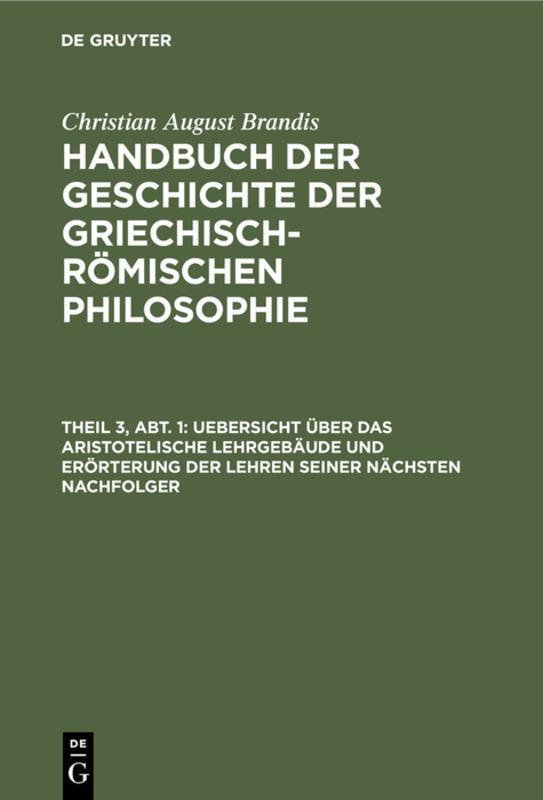 DE GRUYTER

Christian August Brandis

HANDBUCH DER GESCHICHTE DER GRIECHISCH-RÖMISCHEN PHILOSOPHIE

THEIL 3, ABT. 1: UEBERSICHT ÜBER DAS ARISTOTELISCHE LEHRGEBÄUDE UND ERÖRTERUNG DER LEHREN SEINER NÄCHSTEN NACHFOLGER

DE
G